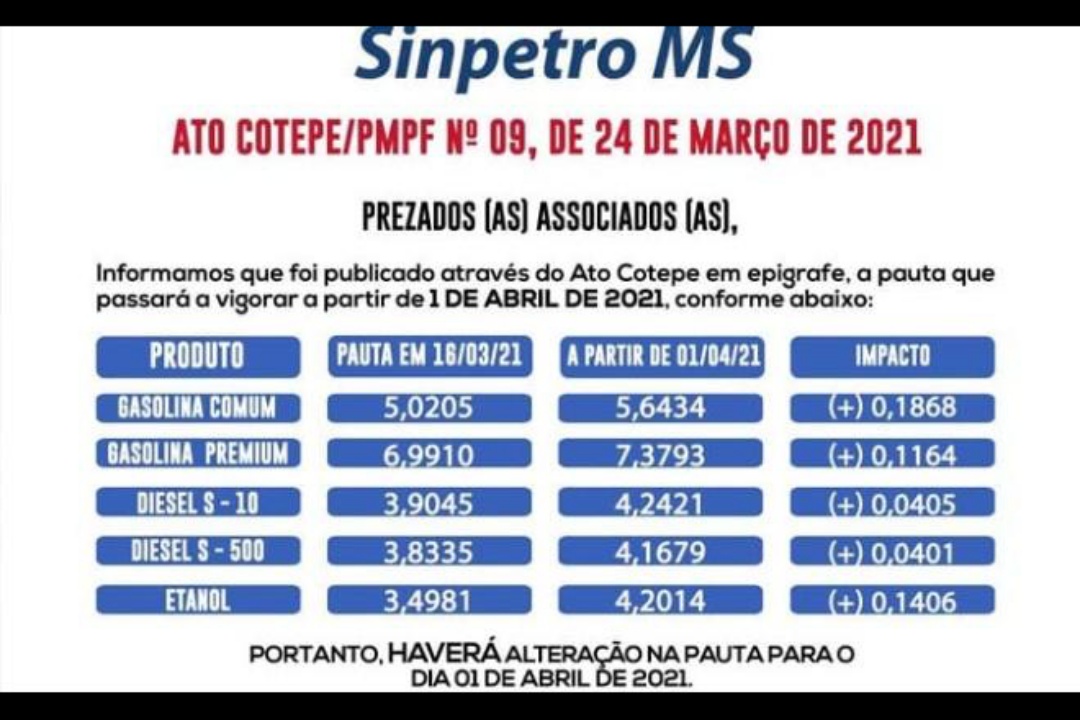 Sinpetro MS

ATO COTEPE/PMPF Nº 09, DE 24 DE MARÇO DE 2021

PREZADOS (AS) ASSOCIADOS (AS),

Informamos que foi publicado através do Ato Cotepe em epigrafe, a pauta que passará a vigorar a partir de 1 DE ABRIL DE 2021, conforme abaixo:

| PRODUTO | PAUTA EM 16/03/21 | A PARTIR DE 01/04/21 | IMPACTO |
|---|---|---|---|
| GASOLINA COMUM | 5,0205 | 5,6434 | (+) 0,1868 |
| GASOLINA PREMIUM | 6,9910 | 7,3793 | (+) 0,1164 |
| DIESEL S - 10 | 3,9045 | 4,2421 | (+) 0,0405 |
| DIESEL S - 500 | 3,8335 | 4,1679 | (+) 0,0401 |
| ETANOL | 3,4981 | 4,2014 | (+) 0,1406 |

PORTANTO, HAVERÁ ALTERAÇÃO NA PAUTA PARA O DIA 01 DE ABRIL DE 2021.